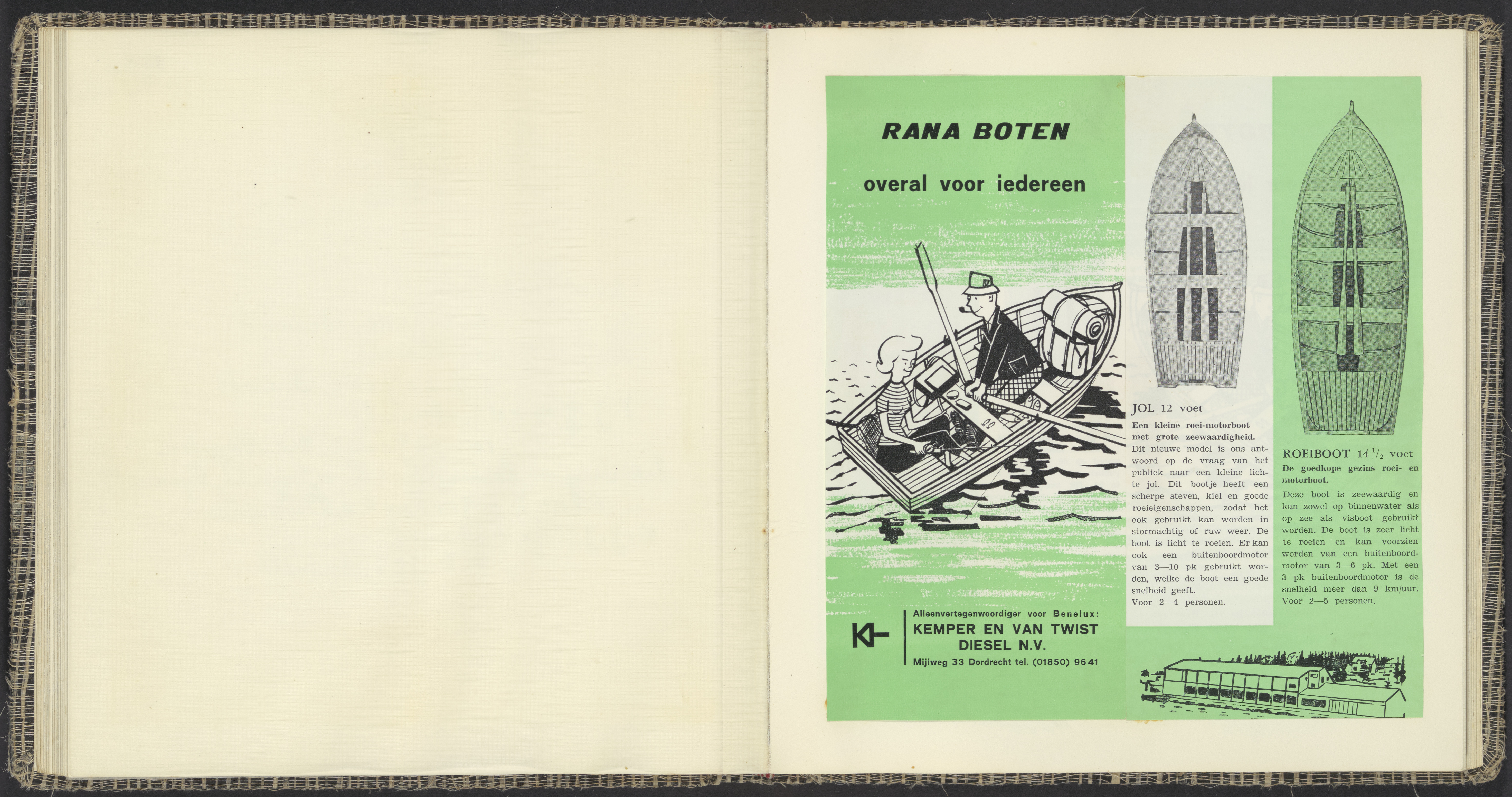 RANA BOTEN

overal voor iedereen

Alleenvertegenwoordiger voor Benelux:
KEMPER EN VAN TWIST DIESEL N.V.
Mijlweg 33 Dordrecht tel. (01850) 96 41

JOL 12 voet

Een kleine roei-motorboot met grote zeewaardigheid.

Dit nieuwe model is ons antwoord op de vraag van het publiek naar een kleine lichte jol. Dit bootje heeft een scherpe steven, kiel en goede roeieigenschappen, zodat het ook gebruikt kan worden in stormachtig of ruw weer. De boot is licht te roeien. Er kan ook een buitenboordmotor van 3—10 pk gebruikt worden, welke de boot een goede snelheid geeft.
Voor 2—4 personen.

ROEIBOOT $14\frac{1}{2}$ voet

De goedkope gezins roei- en motorboot.

Deze boot is zeewaardig en kan zowel op binnenwater als op zee als visboot gebruikt worden. De boot is zeer licht te roeien en kan voorzien worden van een buitenboordmotor van 3—6 pk. Met een 3 pk buitenboordmotor is de snelheid meer dan 9 km/uur.
Voor 2—5 personen.